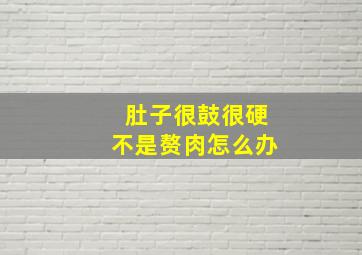 肚子很鼓很硬
不是赘肉怎么办